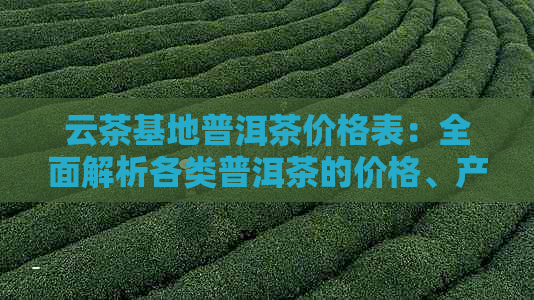 云茶基地普洱茶价格表：全面解析各类普洱茶的价格、产